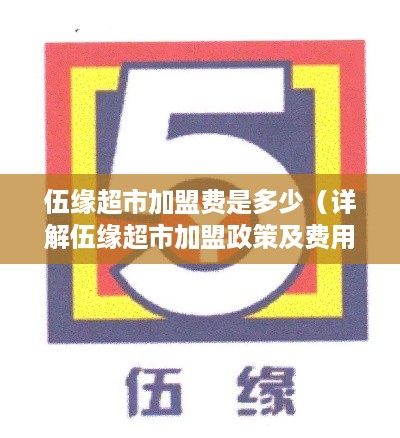 5

伍缘超市加盟费是多少（详解伍缘超市加盟政策及费用

伍 缘